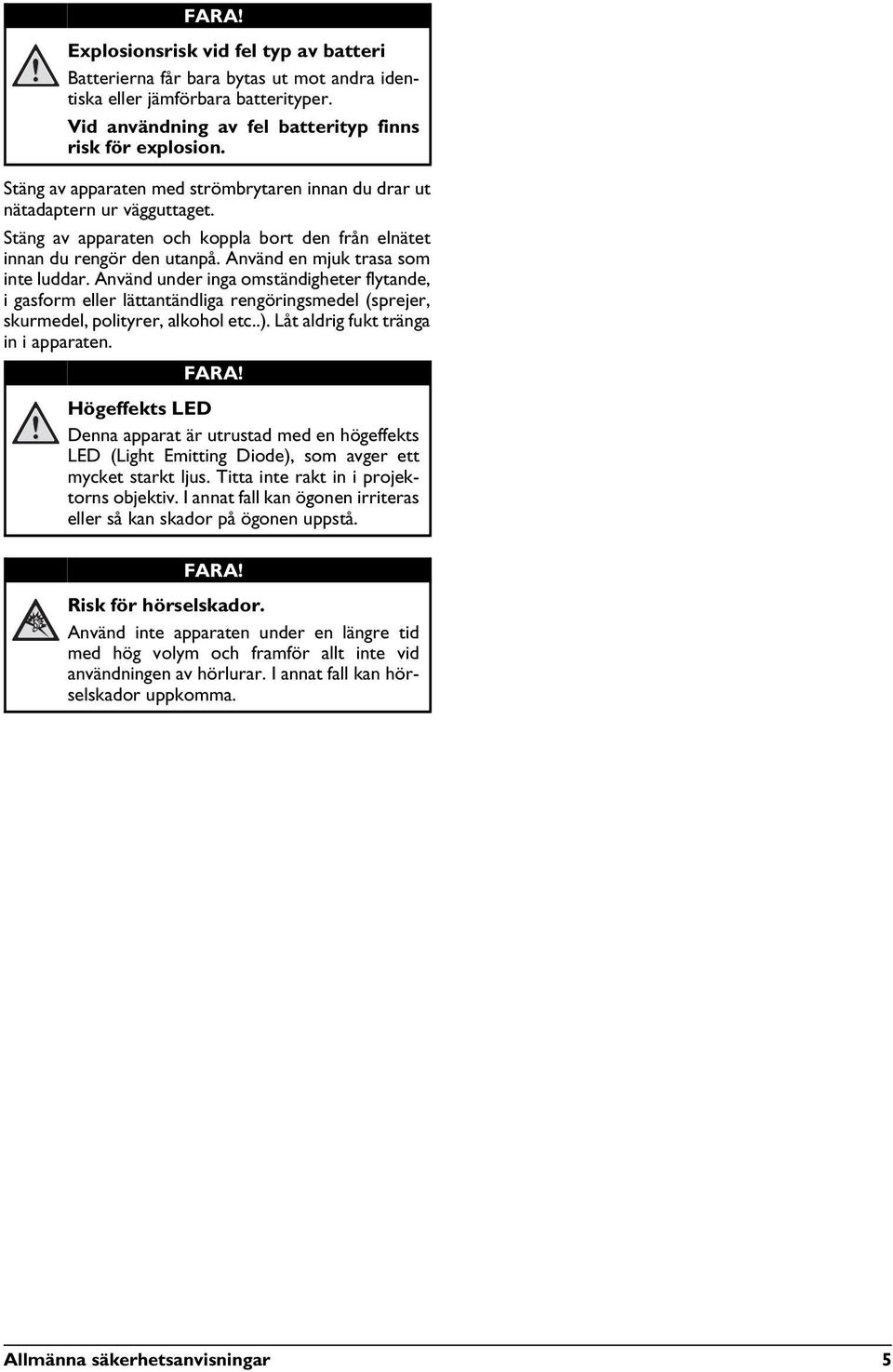 FARA!

Explosionsrisk vid fel typ av batteri

Batterierna får bara bytas ut mot andra identiska eller jämförbara batterityper.

Vid användning av fel batterityp finns risk för explosion.

Stäng av apparaten med strömbrytaren innan du drar ut nätadaptern ur vägguttaget.

Stäng av apparaten och koppla bort den från elnätet innan du rengör den utanpå. Använd en mjuk trasa som inte luddar. Använd under inga omständigheter flytande, i gasform eller lättantändliga rengöringsmedel (sprejer, skurmedel, polityrer, alkohol etc..). Låt aldrig fukt tränga in i apparaten.

FARA!

Högeffekts LED

Denna apparat är utrustad med en högeffekts LED (Light Emitting Diode), som avger ett mycket starkt ljus. Titta inte rakt in i projektorns objektiv. I annat fall kan ögonen irriteras eller så kan skador på ögonen uppstå.

FARA!

Risk för hörselskador.

Använd inte apparaten under en längre tid med hög volym och framför allt inte vid användningen av hörlurar. I annat fall kan hörselskador uppkomma.

Allmänna säkerhetsanvisningar 5